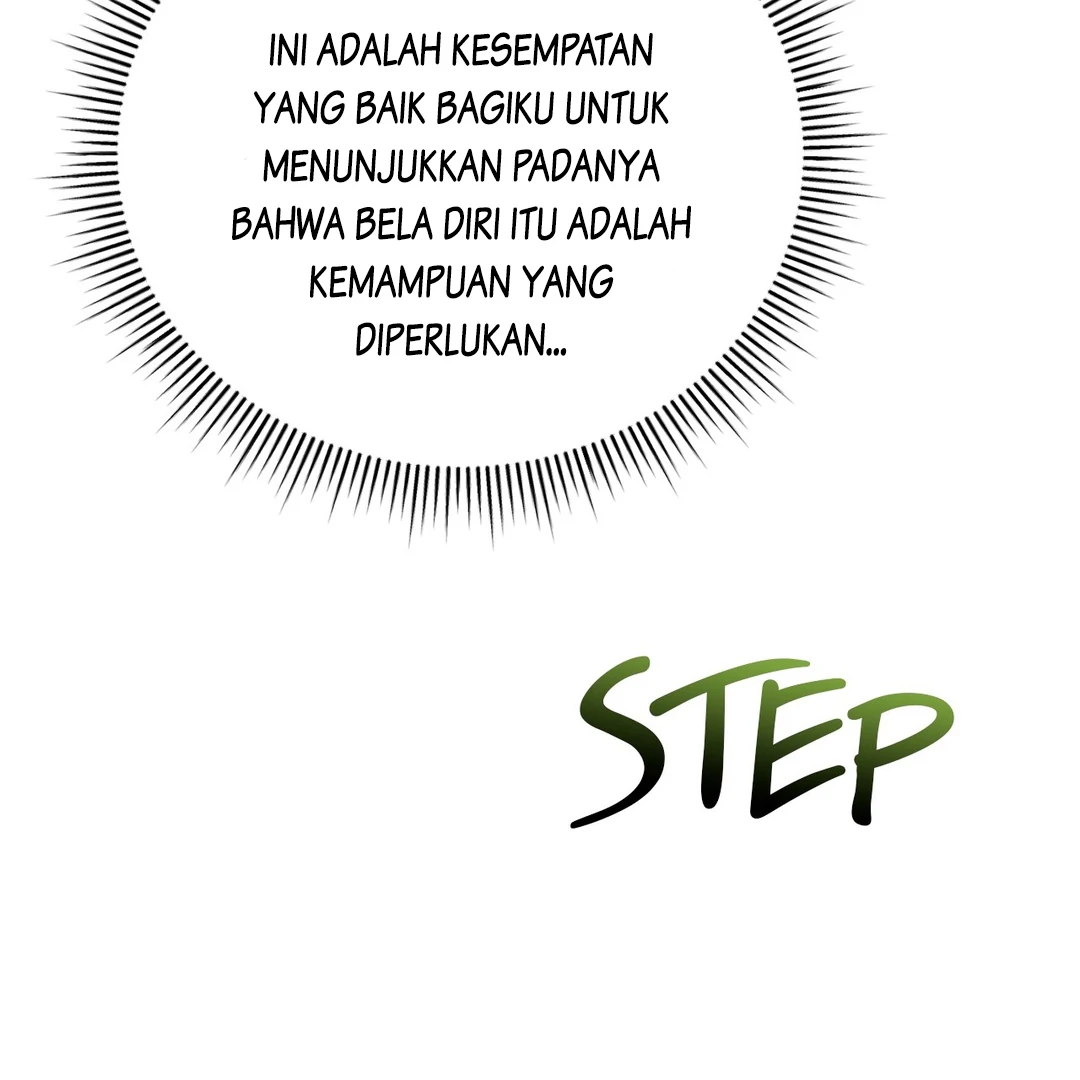 INI ADALAH KESEMPATAN YANG BAIK BAGIKU UNTUK MENUNJUKKAN PADANYA BAHWA BELA DIRI ITU ADALAH KEMAMPUAN YANG DIPERLUKAN...

STEP